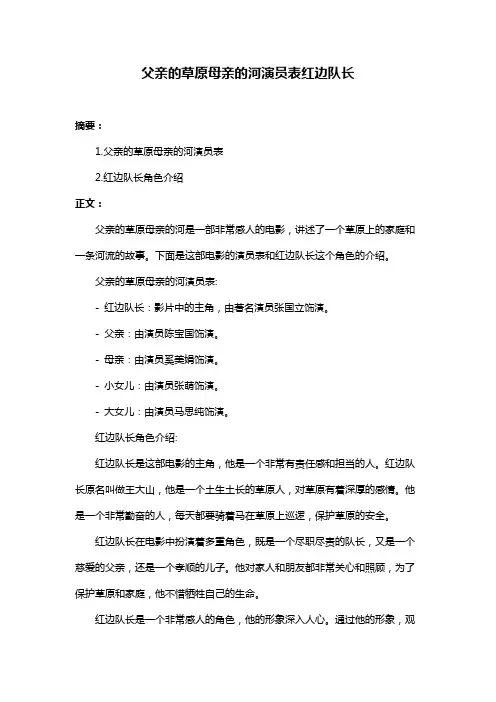 父亲的草原母亲的河演员表红边队长

摘要：

1.父亲的草原母亲的河演员表

2.红边队长角色介绍

正文：

父亲的草原母亲的河是一部非常感人的电影，讲述了一个草原上的家庭和一条河流的故事。下面是这部电影的演员表和红边队长这个角色的介绍。

父亲的草原母亲的河演员表:

- 红边队长：影片中的主角，由著名演员张国立饰演。

- 父亲：由演员陈宝国饰演。

- 母亲：由演员奚美娟饰演。

- 小女儿：由演员张萌饰演。

- 大女儿：由演员马思纯饰演。

红边队长角色介绍:

红边队长是这部电影的主角，他是一个非常有责任感和担当的人。红边队长原名叫做王大山，他是一个土生土长的草原人，对草原有着深厚的感情。他是一个非常勤奋的人，每天都要骑着马在草原上巡逻，保护草原的安全。

红边队长在电影中扮演着多重角色，既是一个尽职尽责的队长，又是一个慈爱的父亲，还是一个孝顺的儿子。他对家人和朋友都非常关心和照顾，为了保护草原和家庭，他不惜牺牲自己的生命。

红边队长是一个非常感人的角色，他的形象深入人心。通过他的形象，观